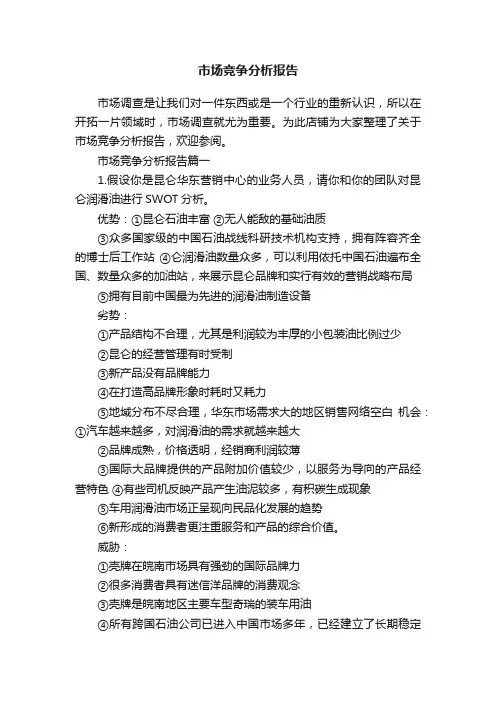 市场竞争分析报告

市场调查是让我们对一件东西或是一个行业的重新认识，所以在开拓一片领域时，市场调查就尤为重要。为此店铺为大家整理了关于市场竞争分析报告，欢迎参阅。

市场竞争分析报告篇一

1.假设你是昆仑华东营销中心的业务人员，请你和你的团队对昆仑润滑油进行 SWOT 分析。

优势：①昆仑石油丰富 ②无人能敌的基础油质

③众多国家级的中国石油战线科研技术机构支持，拥有阵容齐全的博士后工作站 ④仑润滑油数量众多，可以利用依托中国石油遍布全国、数量众多的加油站，来展示昆仑品牌和实行有效的营销战略布局

⑤拥有目前中国最为先进的润滑油制造设备

劣势：

①产品结构不合理，尤其是利润较为丰厚的小包装油比例过少

②昆仑的经营管理有时受制

③新产品没有品牌能力

④在打造高品牌形象时耗时又耗力

⑤地域分布不尽合理，华东市场需求大的地区销售网络空白 机会：①汽车越来越多，对润滑油的需求就越来越大

②品牌成熟，价格透明，经销商利润较薄

③国际大品牌提供的产品附加价值较少，以服务为导向的产品经营特色 ④有些司机反映产品产生油泥较多，有积碳生成现象

⑤车用润滑油市场正呈现向民品化发展的趋势

⑥新形成的消费者更注重服务和产品的综合价值。

威胁：

①壳牌在皖南市场具有强劲的国际品牌力

②很多消费者具有迷信洋品牌的消费观念

③壳牌是皖南地区主要车型奇瑞的装车用油

④所有跨国石油公司已进入中国市场多年，已经建立了长期稳定